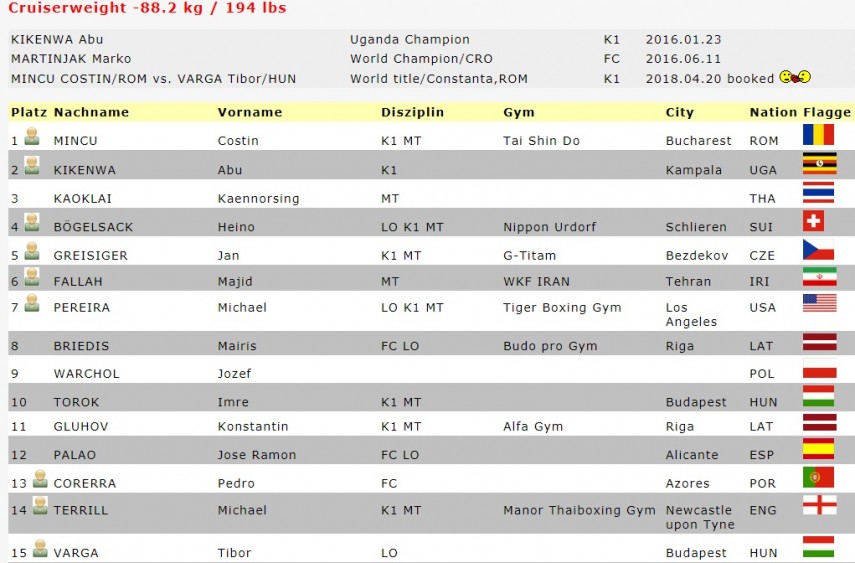 Cruiserweight -88.2 kg / 194 lbs

| | | | |
|---|---|---|---|
| KIKENWA Abu | Uganda Champion | K1 | 2016.01.23 |
| MARTINJAK Marko | World Champion/CRO | FC | 2016.06.11 |
| MINCU COSTIN/ROM vs. VARGA Tibor/HUN | World title/Constanta,ROM | K1 | 2018.04.20 booked |

| Platz | Nachname | Vorname | Disziplin | Gym | City | Nation | Flagge |
|---|---|---|---|---|---|---|---|
| 1 | MINCU | Costin | K1 MT | Tai Shin Do | Bucharest | ROM | |
| 2 | KIKENWA | Abu | K1 | | Kampala | UGA | |
| 3 | KAOKLAI | Kaennorsing | MT | | | THA | |
| 4 | BÖGELSACK | Heino | LO K1 MT | Nippon Urdorf | Schlieren | SUI | |
| 5 | GREISIGER | Jan | K1 MT | G-Titam | Bezdekov | CZE | |
| 6 | FALLAH | Majid | MT | WKF IRAN | Tehran | IRI | |
| 7 | PEREIRA | Michael | LO K1 MT | Tiger Boxing Gym | Los Angeles | USA | |
| 8 | BRIEDIS | Mairis | FC LO | Budo pro Gym | Riga | LAT | |
| 9 | WARCHOL | Jozef | | | | POL | |
| 10 | TOROK | Imre | K1 MT | | Budapest | HUN | |
| 11 | GLUHOV | Konstantin | K1 MT | Alfa Gym | Riga | LAT | |
| 12 | PALAO | Jose Ramon | FC LO | | Alicante | ESP | |
| 13 | CORERRA | Pedro | FC | | Azores | POR | |
| 14 | TERRILL | Michael | K1 MT | Manor Thaiboxing Gym | Newcastle upon Tyne | ENG | |
| 15 | VARGA | Tibor | LO | | Budapest | HUN | |